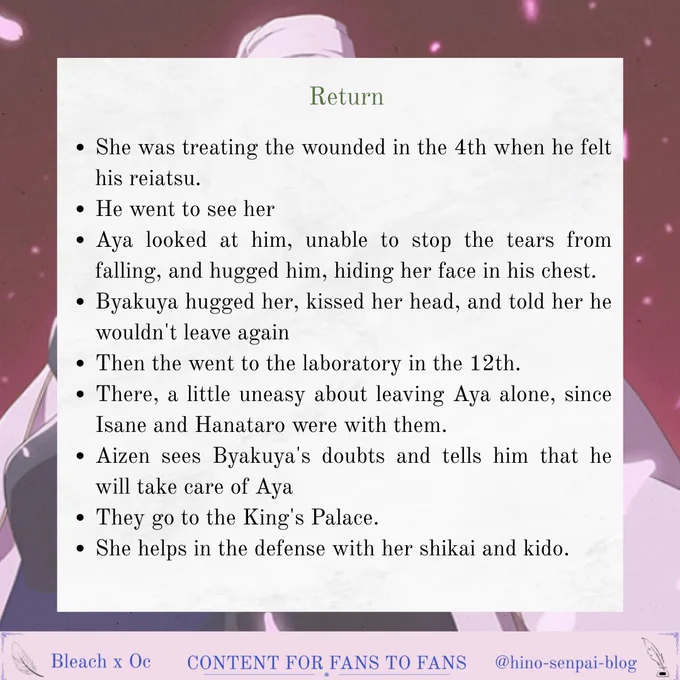 Return

• She was treating the wounded in the 4th when he felt his reiatsu.
• He went to see her
• Aya looked at him, unable to stop the tears from falling, and hugged him, hiding her face in his chest.
• Byakuya hugged her, kissed her head, and told her he wouldn't leave again
• Then the went to the laboratory in the 12th.
• There, a little uneasy about leaving Aya alone, since Isane and Hanataro were with them.
• Aizen sees Byakuya's doubts and tells him that he will take care of Aya
• They go to the King's Palace.
• She helps in the defense with her shikai and kido.

Bleach x Oc

CONTENT FOR FANS TO FANS

@hino-senpai-blog